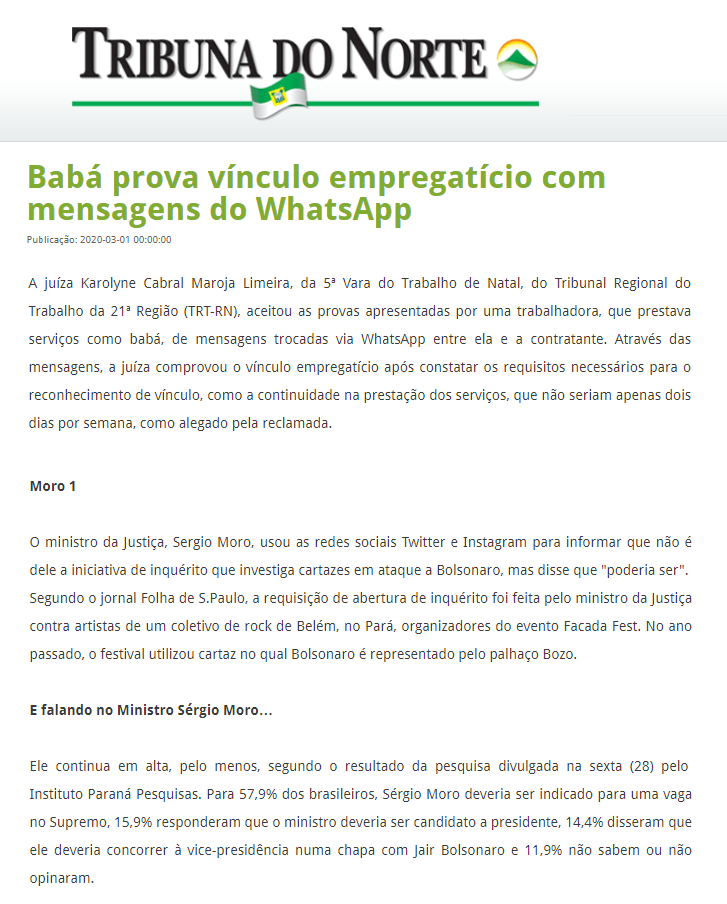 TRIBUNA DO NORTE

Babá prova vínculo empregatício com mensagens do WhatsApp

Publicação: 2020-03-01 00:00:00

A juíza Karolyne Cabral Maroja Limeira, da 5ª Vara do Trabalho de Natal, do Tribunal Regional do Trabalho da 21ª Região (TRT-RN), aceitou as provas apresentadas por uma trabalhadora, que prestava serviços como babá, de mensagens trocadas via WhatsApp entre ela e a contratante. Através das mensagens, a juíza comprovou o vínculo empregatício após constatar os requisitos necessários para o reconhecimento de vínculo, como a continuidade na prestação dos serviços, que não seriam apenas dois dias por semana, como alegado pela reclamada.

Moro 1

O ministro da Justiça, Sergio Moro, usou as redes sociais Twitter e Instagram para informar que não é dele a iniciativa de inquérito que investiga cartazes em ataque a Bolsonaro, mas disse que "poderia ser". Segundo o jornal Folha de S.Paulo, a requisição de abertura de inquérito foi feita pelo ministro da Justiça contra artistas de um coletivo de rock de Belém, no Pará, organizadores do evento Facada Fest. No ano passado, o festival utilizou cartaz no qual Bolsonaro é representado pelo palhaço Bozo.

E falando no Ministro Sérgio Moro...

Ele continua em alta, pelo menos, segundo o resultado da pesquisa divulgada na sexta (28) pelo Instituto Paraná Pesquisas. Para 57,9% dos brasileiros, Sérgio Moro deveria ser indicado para uma vaga no Supremo, 15,9% responderam que o ministro deveria ser candidato a presidente, 14,4% disseram que ele deveria concorrer à vice-presidência numa chapa com Jair Bolsonaro e 11,9% não sabem ou não opinaram.